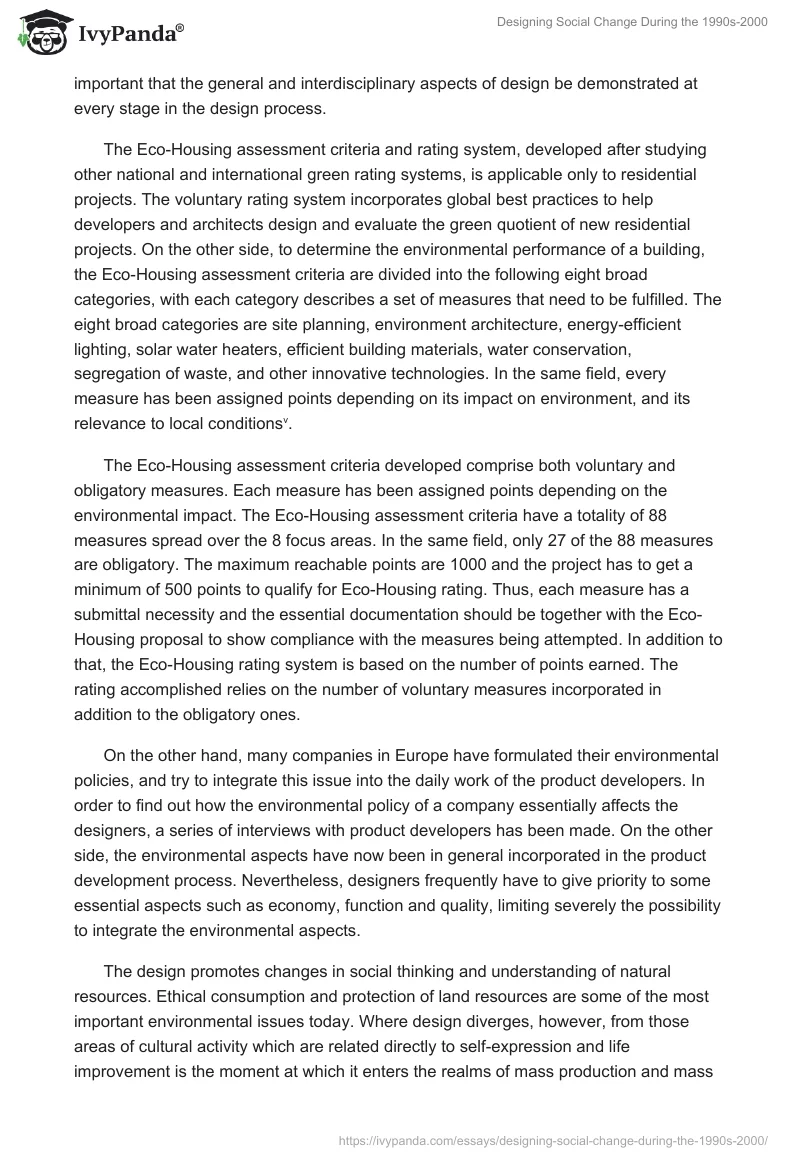 IvyPanda®

Designing Social Change During the 1990s-2000

important that the general and interdisciplinary aspects of design be demonstrated at every stage in the design process.

The Eco-Housing assessment criteria and rating system, developed after studying other national and international green rating systems, is applicable only to residential projects. The voluntary rating system incorporates global best practices to help developers and architects design and evaluate the green quotient of new residential projects. On the other side, to determine the environmental performance of a building, the Eco-Housing assessment criteria are divided into the following eight broad categories, with each category describes a set of measures that need to be fulfilled. The eight broad categories are site planning, environment architecture, energy-efficient lighting, solar water heaters, efficient building materials, water conservation, segregation of waste, and other innovative technologies. In the same field, every measure has been assigned points depending on its impact on environment, and its relevance to local conditions$^{v}$.

The Eco-Housing assessment criteria developed comprise both voluntary and obligatory measures. Each measure has been assigned points depending on the environmental impact. The Eco-Housing assessment criteria have a totality of 88 measures spread over the 8 focus areas. In the same field, only 27 of the 88 measures are obligatory. The maximum reachable points are 1000 and the project has to get a minimum of 500 points to qualify for Eco-Housing rating. Thus, each measure has a submittal necessity and the essential documentation should be together with the Eco-Housing proposal to show compliance with the measures being attempted. In addition to that, the Eco-Housing rating system is based on the number of points earned. The rating accomplished relies on the number of voluntary measures incorporated in addition to the obligatory ones.

On the other hand, many companies in Europe have formulated their environmental policies, and try to integrate this issue into the daily work of the product developers. In order to find out how the environmental policy of a company essentially affects the designers, a series of interviews with product developers has been made. On the other side, the environmental aspects have now been in general incorporated in the product development process. Nevertheless, designers frequently have to give priority to some essential aspects such as economy, function and quality, limiting severely the possibility to integrate the environmental aspects.

The design promotes changes in social thinking and understanding of natural resources. Ethical consumption and protection of land resources are some of the most important environmental issues today. Where design diverges, however, from those areas of cultural activity which are related directly to self-expression and life improvement is the moment at which it enters the realms of mass production and mass

https://ivypanda.com/essays/designing-social-change-during-the-1990s-2000/